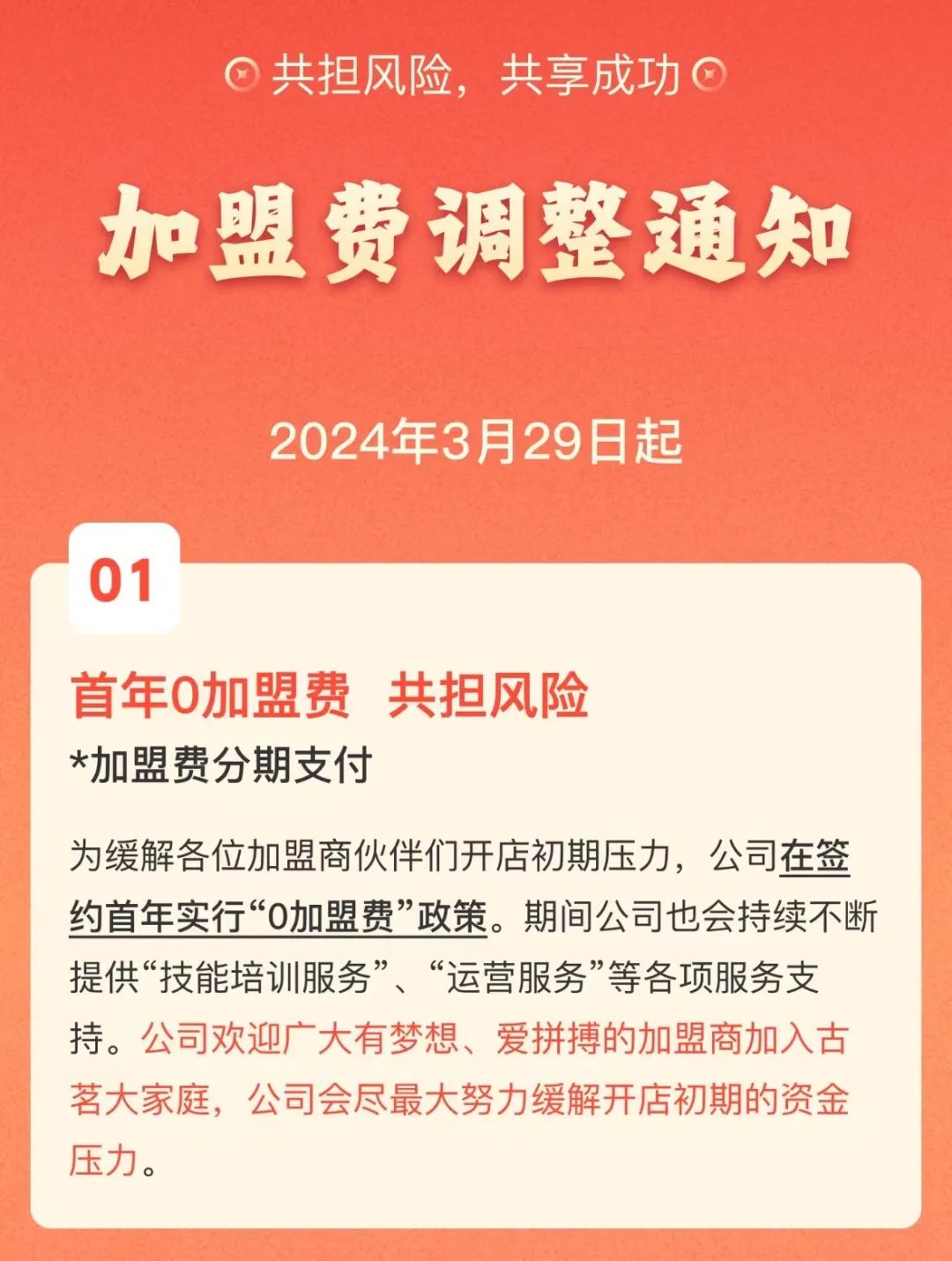 共担风险，共享成功

加盟费调整通知

2024年3月29日起

01

首年0加盟费 共担风险

*加盟费分期支付

为缓解各位加盟商伙伴们开店初期压力，公司在签约首年实行“0加盟费”政策。期间公司也会持续不断提供“技能培训服务”、“运营服务”等各项服务支持。公司欢迎广大有梦想、爱拼搏的加盟商加入古茗大家庭，公司会尽最大努力缓解开店初期的资金压力。